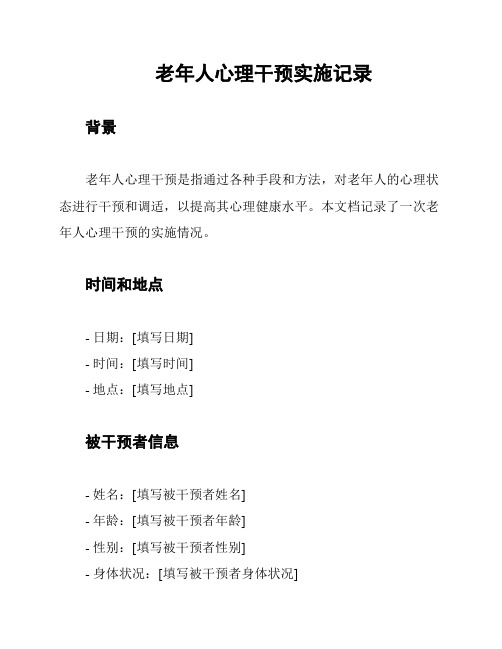 老年人心理干预实施记录

背景

老年人心理干预是指通过各种手段和方法，对老年人的心理状态进行干预和调适，以提高其心理健康水平。本文档记录了一次老年人心理干预的实施情况。

时间和地点

- 日期：[填写日期]
- 时间：[填写时间]
- 地点：[填写地点]

被干预者信息

- 姓名：[填写被干预者姓名]
- 年龄：[填写被干预者年龄]
- 性别：[填写被干预者性别]
- 身体状况：[填写被干预者身体状况]